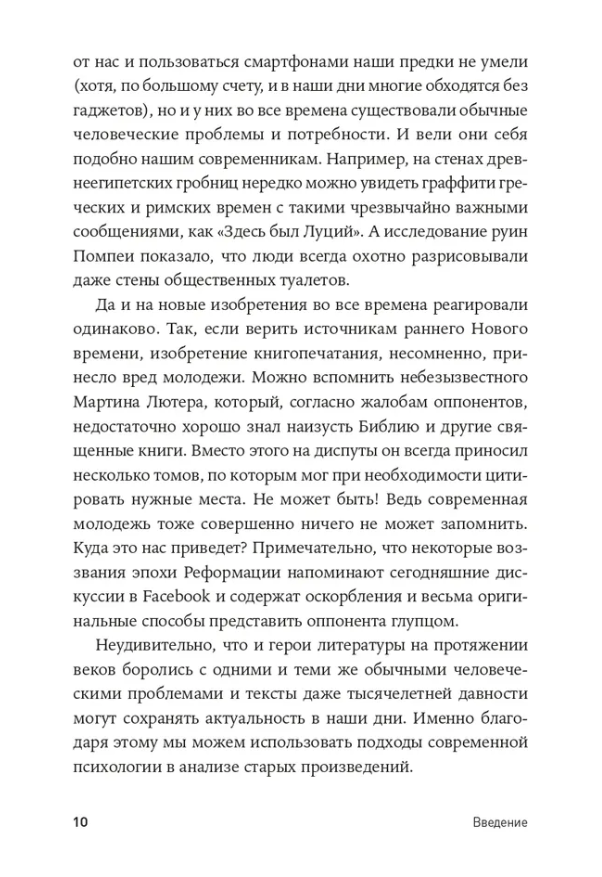 от нас и пользоваться смартфонами наши предки не умели (хотя, по большому счету, и в наши дни многие обходятся без гаджетов), но и у них во все времена существовали обычные человеческие проблемы и потребности. И вели они себя подобно нашим современникам. Например, на стенах древнеегипетских гробниц нередко можно увидеть граффити греческих и римских времен с такими чрезвычайно важными сообщениями, как «Здесь был Луций». А исследование руин Помпеи показало, что люди всегда охотно разрисовывали даже стены общественных туалетов.

Да и на новые изобретения во все времена реагировали одинаково. Так, если верить источникам раннего Нового времени, изобретение книгопечатания, несомненно, принесло вред молодежи. Можно вспомнить небезызвестного Мартина Лютера, который, согласно жалобам оппонентов, недостаточно хорошо знал наизусть Библию и другие священные книги. Вместо этого на диспуты он всегда приносил несколько томов, по которым мог при необходимости цитировать нужные места. Не может быть! Ведь современная молодежь тоже совершенно ничего не может запомнить. Куда это нас приведет? Примечательно, что некоторые воззвания эпохи Реформации напоминают сегодняшние дискуссии в Facebook и содержат оскорбления и весьма оригинальные способы представить оппонента глупцом.

Неудивительно, что и герои литературы на протяжении веков боролись с одними и теми же обычными человеческими проблемами и тексты даже тысячелетней давности могут сохранять актуальность в наши дни. Именно благодаря этому мы можем использовать подходы современной психологии в анализе старых произведений.

10 Введение